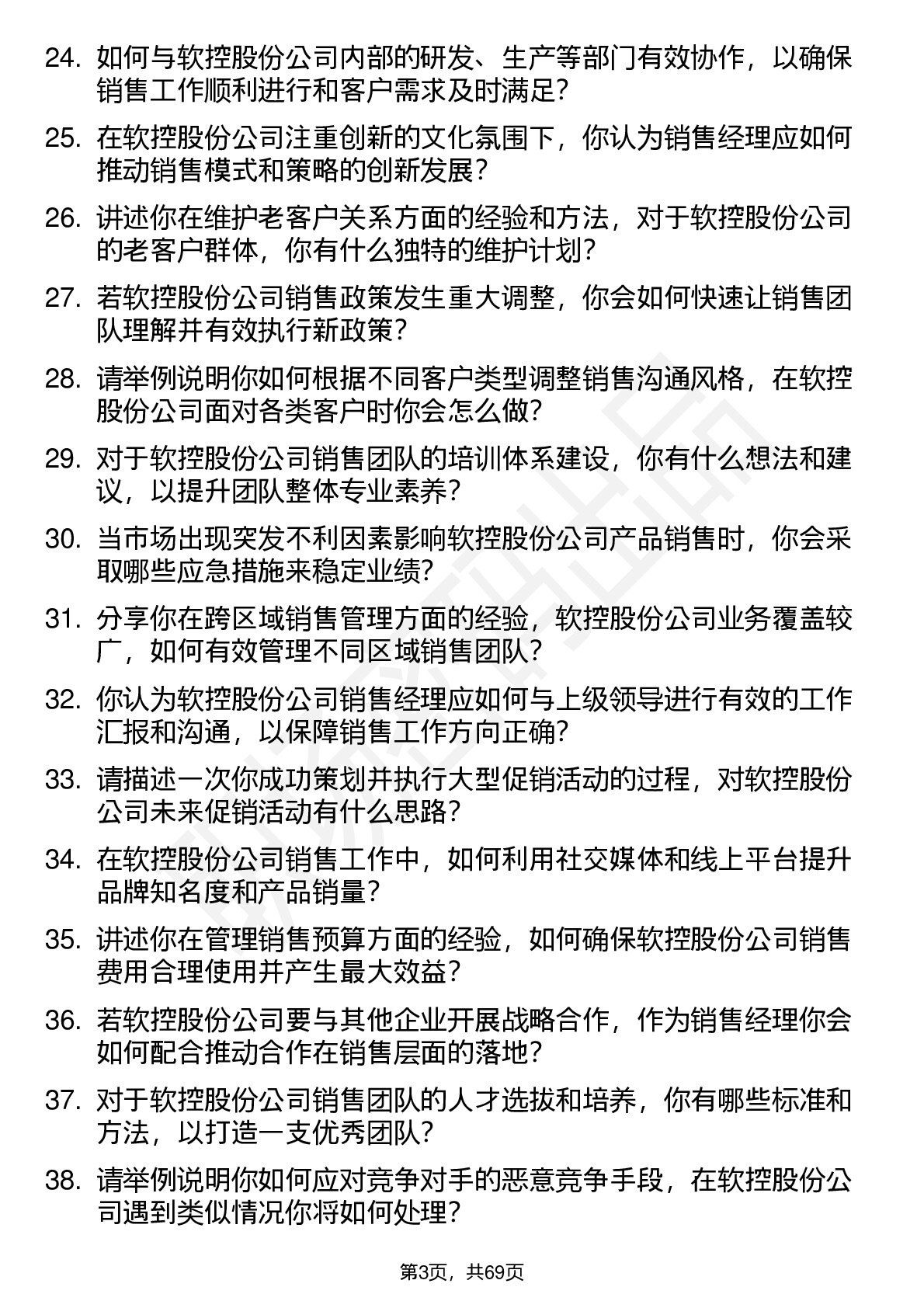 24. 如何与软控股份公司内部的研发、生产等部门有效协作，以确保销售工作顺利进行和客户需求及时满足？

25. 在软控股份公司注重创新的文化氛围下，你认为销售经理应如何推动销售模式和策略的创新发展？

26. 讲述你在维护老客户关系方面的经验和方法，对于软控股份公司的老客户群体，你有什么独特的维护计划？

27. 若软控股份公司销售政策发生重大调整，你会如何快速让销售团队理解并有效执行新政策？

28. 请举例说明你如何根据不同客户类型调整销售沟通风格，在软控股份公司面对各类客户时你会怎么做？

29. 对于软控股份公司销售团队的培训体系建设，你有什么想法和建议，以提升团队整体专业素养？

30. 当市场出现突发不利因素影响软控股份公司产品销售时，你会采取哪些应急措施来稳定业绩？

31. 分享你在跨区域销售管理方面的经验，软控股份公司业务覆盖较广，如何有效管理不同区域销售团队？

32. 你认为软控股份公司销售经理应如何与上级领导进行有效的工作汇报和沟通，以保障销售工作方向正确？

33. 请描述一次你成功策划并执行大型促销活动的过程，对软控股份公司未来促销活动有什么思路？

34. 在软控股份公司销售工作中，如何利用社交媒体和线上平台提升品牌知名度和产品销量？

35. 讲述你在管理销售预算方面的经验，如何确保软控股份公司销售费用合理使用并产生最大效益？

36. 若软控股份公司要与其他企业开展战略合作，作为销售经理你会如何配合推动合作在销售层面的落地？

37. 对于软控股份公司销售团队的人才选拔和培养，你有哪些标准和方法，以打造一支优秀团队？

38. 请举例说明你如何应对竞争对手的恶意竞争手段，在软控股份公司遇到类似情况你将如何处理？

第3页，共69页